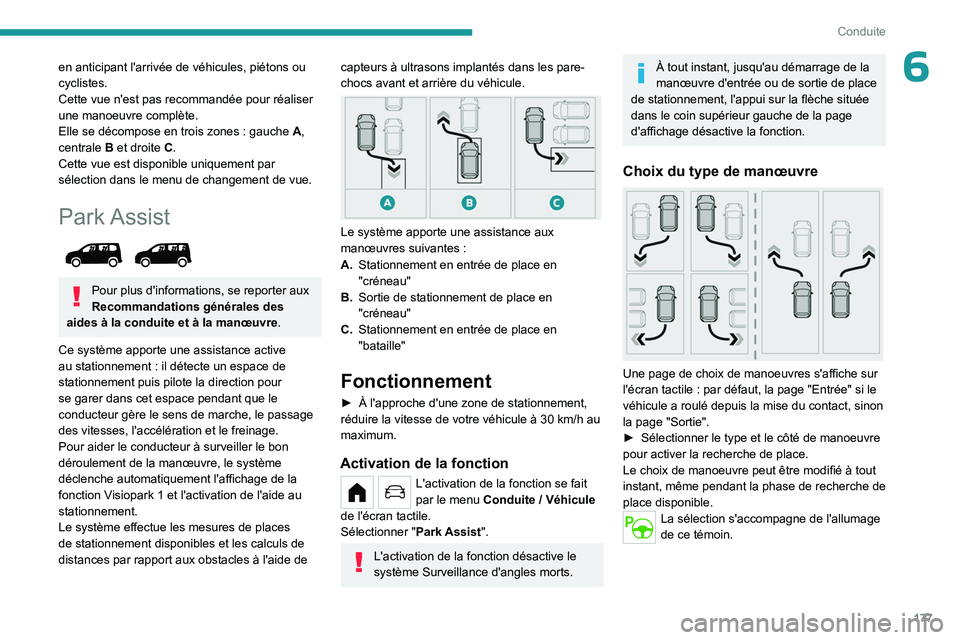 Conduite

6

en anticipant l'arrivée de véhicules, piétons ou cyclistes.
Cette vue n'est pas recommandée pour réaliser une manoeuvre complète.
Elle se décompose en trois zones : gauche A, centrale B et droite C.
Cette vue est disponible uniquement par sélection dans le menu de changement de vue.

Park Assist

Pour plus d'informations, se reporter aux Recommandations générales des aides à la conduite et à la manœuvre.

Ce système apporte une assistance active au stationnement : il détecte un espace de stationnement puis pilote la direction pour se garer dans cet espace pendant que le conducteur gère le sens de marche, le passage des vitesses, l'accélération et le freinage.
Pour aider le conducteur à surveiller le bon déroulement de la manœuvre, le système déclenche automatiquement l'affichage de la fonction Visiopark 1 et l'activation de l'aide au stationnement.
Le système effectue les mesures de places de stationnement disponibles et les calculs de distances par rapport aux obstacles à l'aide de capteurs à ultrasons implantés dans les pare-chocs avant et arrière du véhicule.

A B C

Le système apporte une assistance aux manœuvres suivantes :
A. Stationnement en entrée de place en "créneau"
B. Sortie de stationnement de place en "créneau"
C. Stationnement en entrée de place en "bataille"

Fonctionnement

► À l'approche d'une zone de stationnement, réduire la vitesse de votre véhicule à 30 km/h au maximum.

Activation de la fonction

L'activation de la fonction se fait par le menu Conduite / Véhicule de l'écran tactile.
Sélectionner "Park Assist".

L'activation de la fonction désactive le système Surveillance d'angles morts.

À tout instant, jusqu'au démarrage de la manœuvre d'entrée ou de sortie de place de stationnement, l'appui sur la flèche située dans le coin supérieur gauche de la page d'affichage désactive la fonction.

Choix du type de manœuvre

Une page de choix de manoeuvres s'affiche sur l'écran tactile : par défaut, la page "Entrée" si le véhicule a roulé depuis la mise du contact, sinon la page "Sortie".
► Sélectionner le type et le côté de manoeuvre pour activer la recherche de place.
Le choix de manoeuvre peut être modifié à tout instant, même pendant la phase de recherche de place disponible.

La sélection s'accompagne de l'allumage de ce témoin.

177

carmanualsonline.info